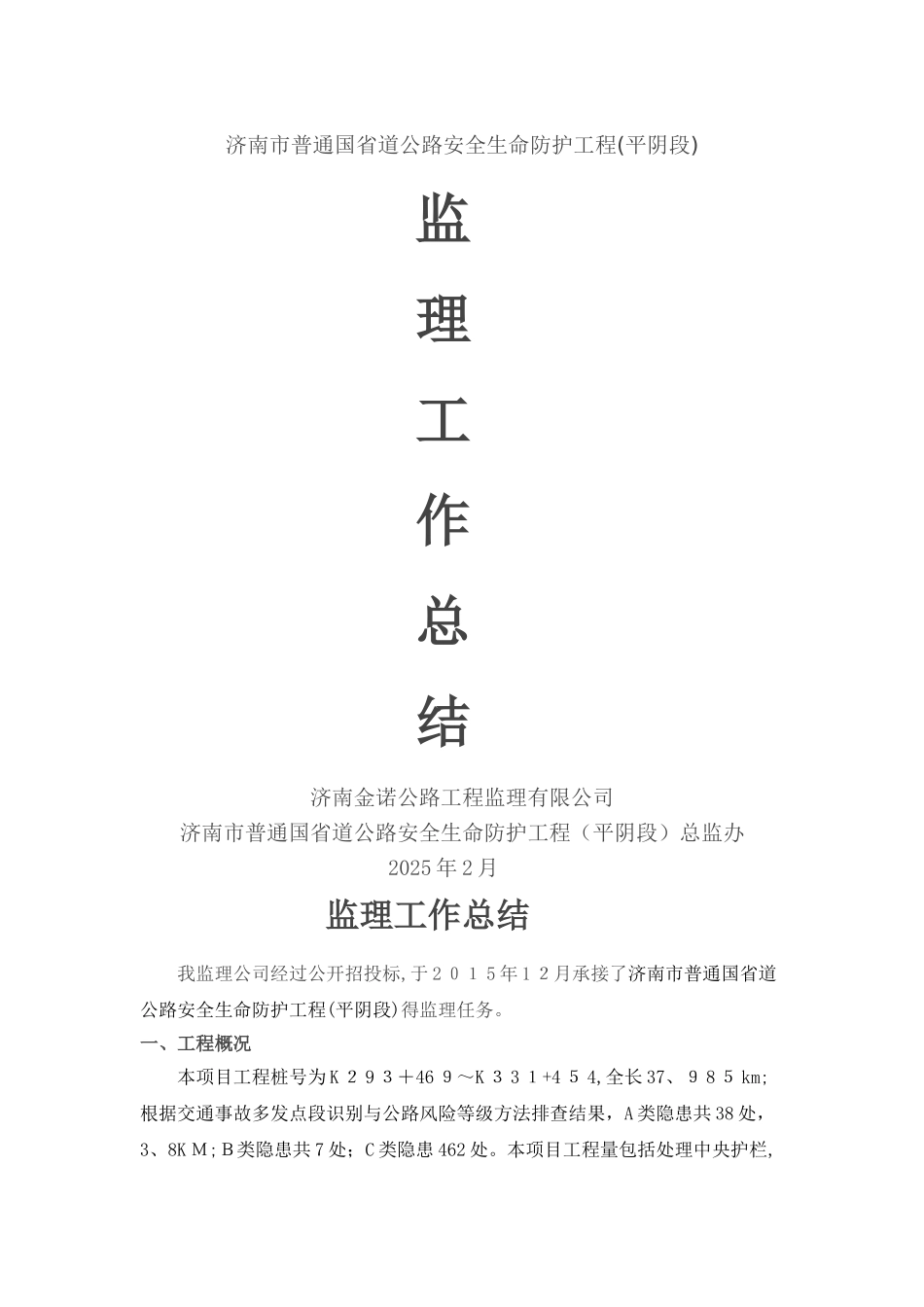 济南市普通国省道公路安全生命防护工程(平阴段)

监

理

工

作

总

结

济南金诺公路工程监理有限公司
济南市普通国省道公路安全生命防护工程（平阴段）总监办
2025年2月

监理工作总结

我监理公司经过公开招投标,于２０１５年１２月承接了济南市普通国省道公路安全生命防护工程(平阴段)得监理任务。

一、工程概况

本项目工程桩号为Ｋ２９３＋46９～Ｋ３３１+4５4,全长37、９８５km;根据交通事故多发点段识别与公路风险等级方法排查结果，A类隐患共38处，3、8KＭ;Ｂ类隐患共7处；C类隐患462处。本项目工程量包括处理中央护栏,